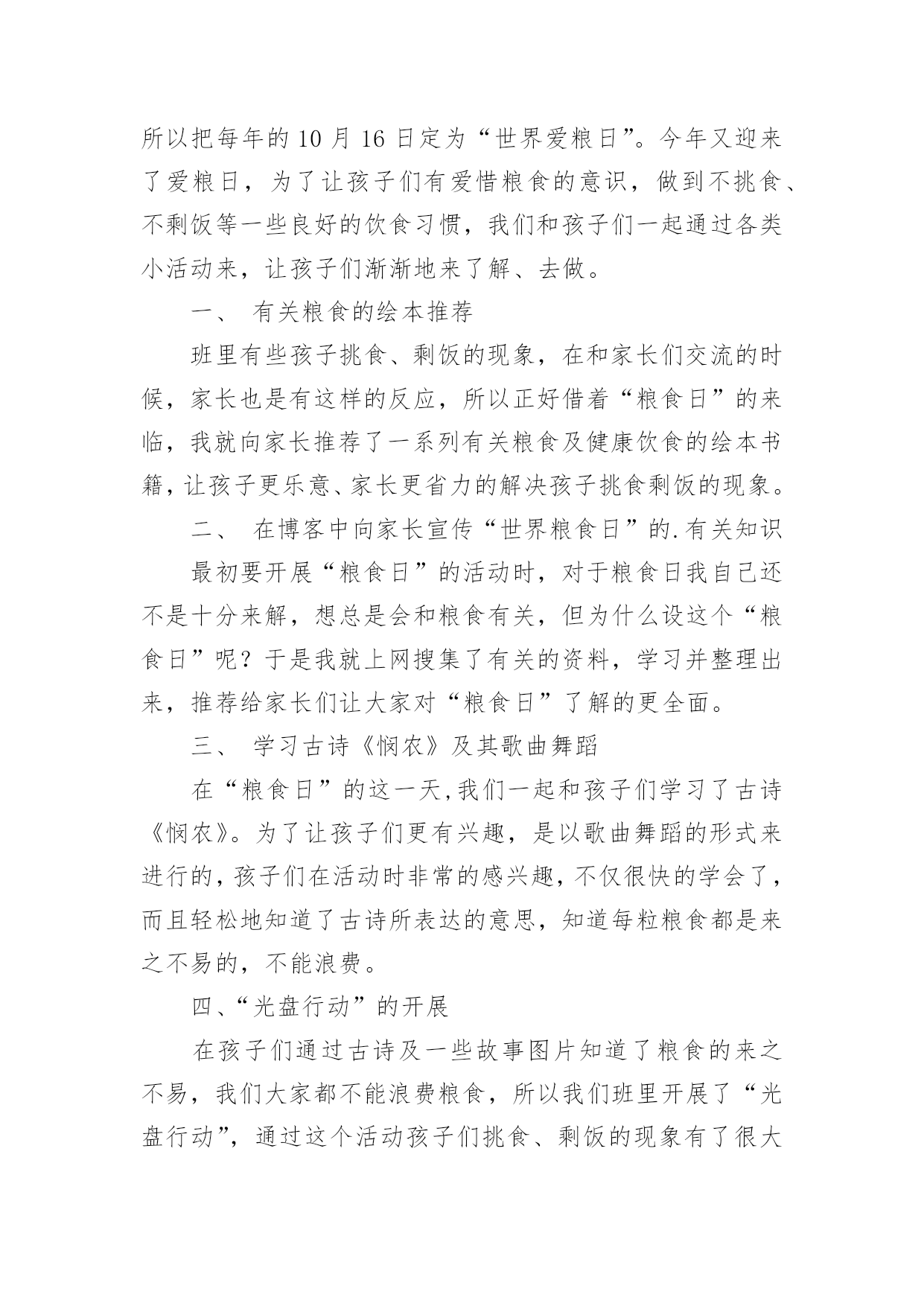 所以把每年的 10 月 16 日定为“世界爱粮日”。今年又迎来了爱粮日，为了让孩子们有爱惜粮食的意识，做到不挑食、不剩饭等一些良好的饮食习惯，我们和孩子们一起通过各类小活动来，让孩子们渐渐地来了解、去做。

一、 有关粮食的绘本推荐

班里有些孩子挑食、剩饭的现象，在和家长们交流的时候，家长也是有这样的反应，所以正好借着“粮食日”的来临，我就向家长推荐了一系列有关粮食及健康饮食的绘本书籍，让孩子更乐意、家长更省力的解决孩子挑食剩饭的现象。

二、 在博客中向家长宣传“世界粮食日”的.有关知识

最初要开展“粮食日”的活动时，对于粮食日我自己还不是十分来解，想总是会和粮食有关，但为什么设这个“粮食日”呢？于是我就上网搜集了有关的资料，学习并整理出来，推荐给家长们让大家对“粮食日”了解的更全面。

三、 学习古诗《悯农》及其歌曲舞蹈

在“粮食日”的这一天,我们一起和孩子们学习了古诗《悯农》。为了让孩子们更有兴趣，是以歌曲舞蹈的形式来进行的,孩子们在活动时非常的感兴趣,不仅很快的学会了,而且轻松地知道了古诗所表达的意思，知道每粒粮食都是来之不易的，不能浪费。

四、“光盘行动”的开展

在孩子们通过古诗及一些故事图片知道了粮食的来之不易，我们大家都不能浪费粮食，所以我们班里开展了“光盘行动”，通过这个活动孩子们挑食、剩饭的现象有了很大